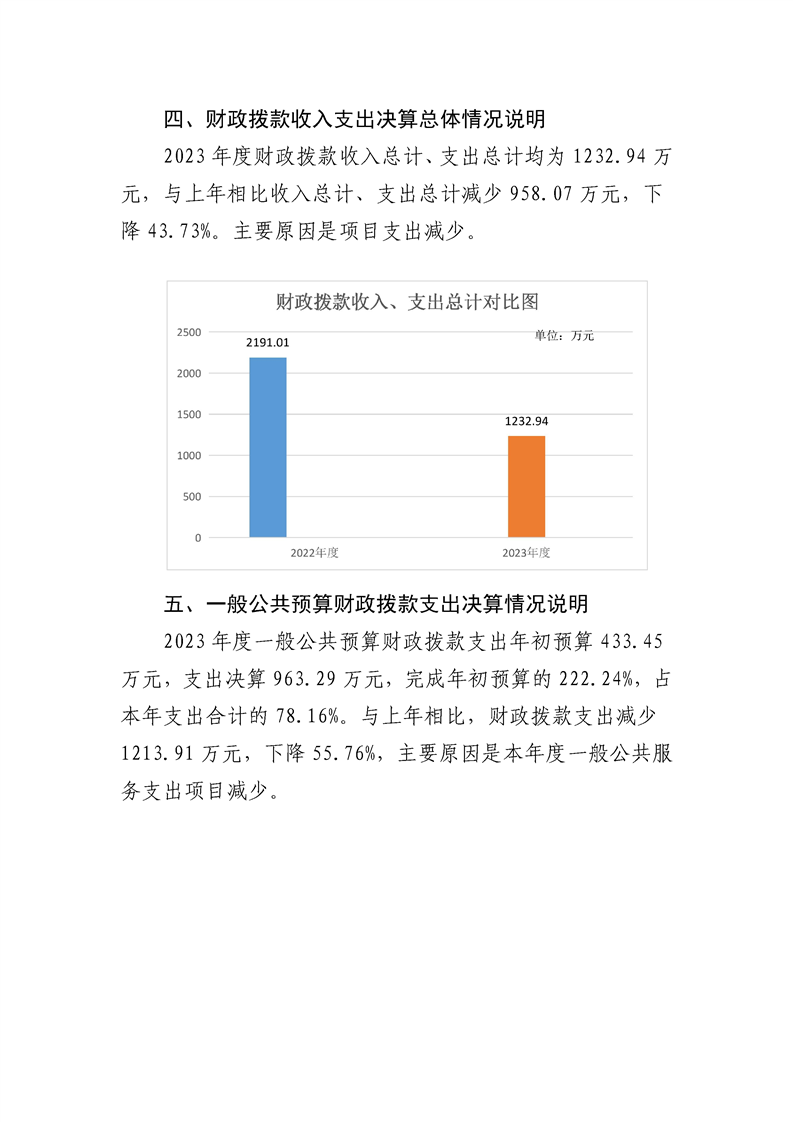 四、财政拨款收入支出决算总体情况说明

2023年度财政拨款收入总计、支出总计均为1232.94万元，与上年相比收入总计、支出总计减少958.07万元，下降43.73%。主要原因是项目支出减少。

财政拨款收入、支出总计对比图

单位：万元

2500
2000
1500
1000
500
0

2191.01
1232.94

2022年度
2023年度

五、一般公共预算财政拨款支出决算情况说明

2023年度一般公共预算财政拨款支出年初预算433.45万元，支出决算963.29万元，完成年初预算的222.24%，占本年支出合计的78.16%。与上年相比，财政拨款支出减少1213.91万元，下降55.76%，主要原因是本年度一般公共服务支出项目减少。